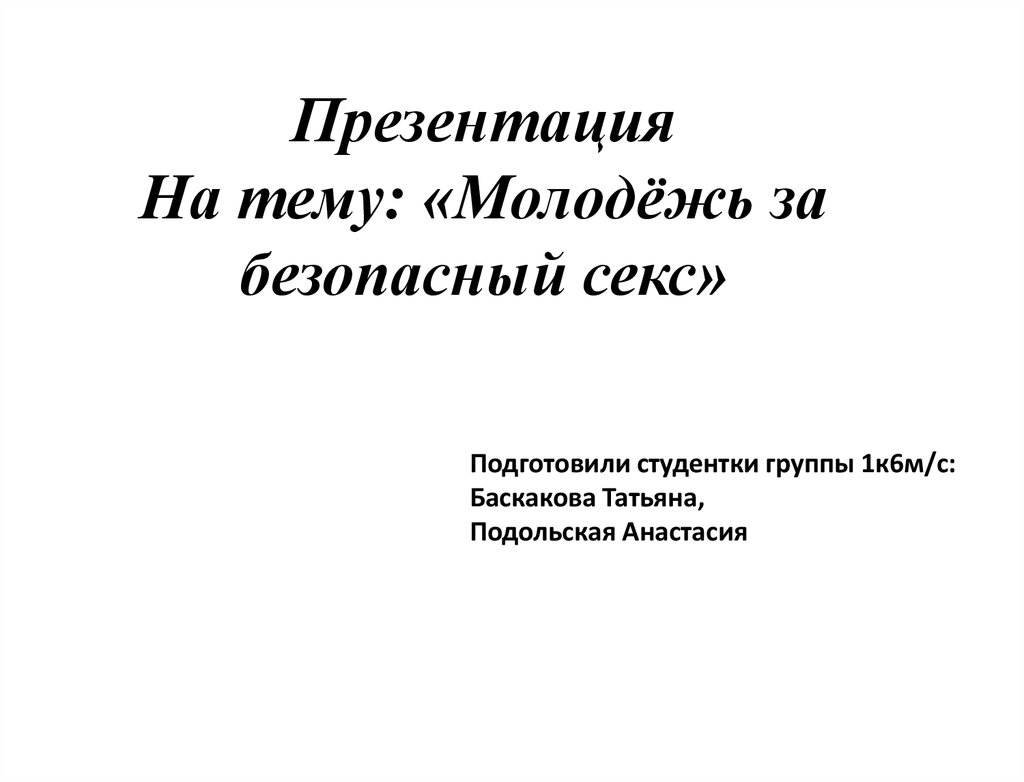 Презентация
На тему: «Молодёжь за безопасный секс»

Подготовили студентки группы 1к6м/с:
Баскакова Татьяна,
Подольская Анастасия